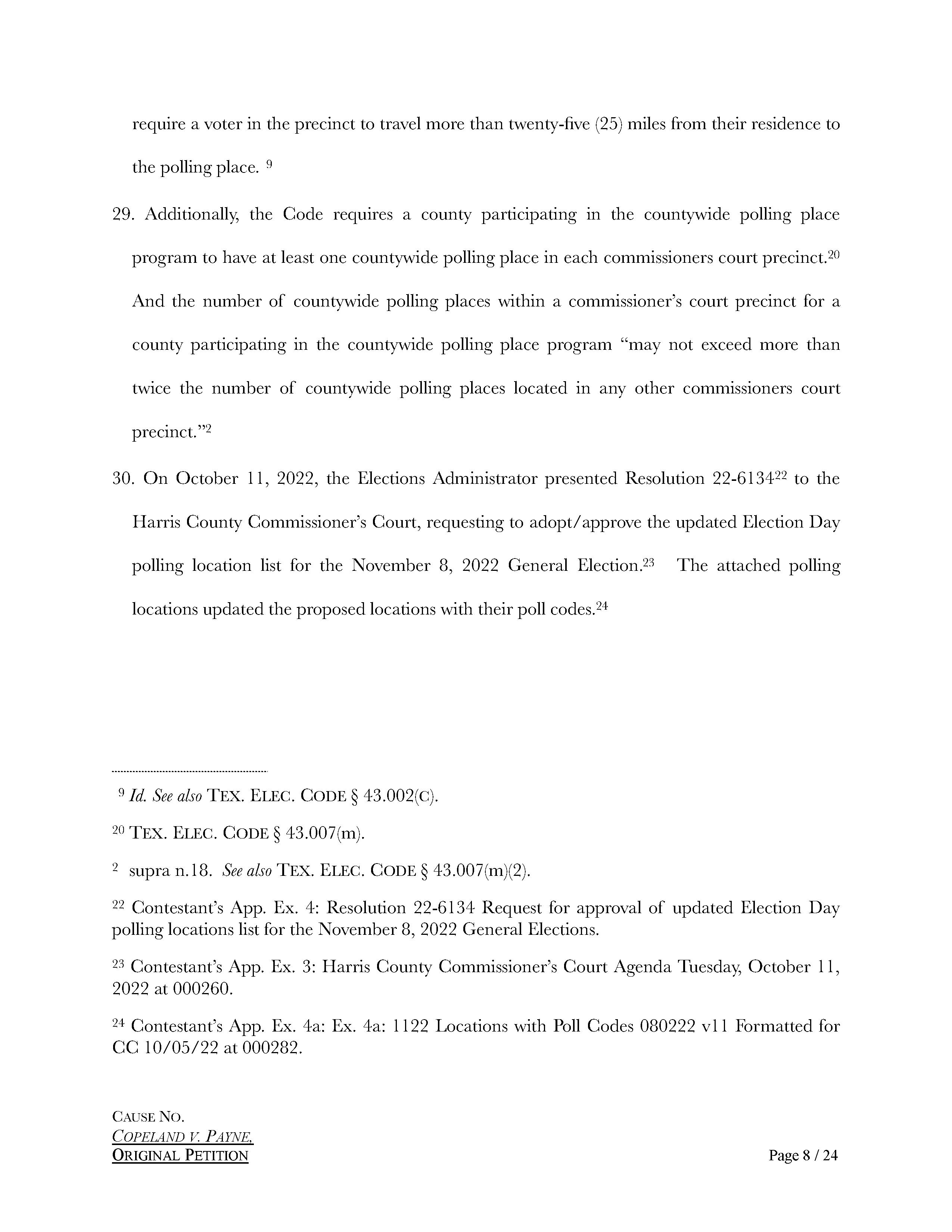 require a voter in the precinct to travel more than twenty-five (25) miles from their residence to the polling place. $^{9}$

29. Additionally, the Code requires a county participating in the countywide polling place program to have at least one countywide polling place in each commissioners court precinct.$^{20}$ And the number of countywide polling places within a commissioner's court precinct for a county participating in the countywide polling place program "may not exceed more than twice the number of countywide polling places located in any other commissioners court precinct."$^{2}$

30. On October 11, 2022, the Elections Administrator presented Resolution 22-6134$^{22}$ to the Harris County Commissioner's Court, requesting to adopt/approve the updated Election Day polling location list for the November 8, 2022 General Election.$^{23}$ The attached polling locations updated the proposed locations with their poll codes.$^{24}$

$^{9}$ Id. See also TEX. ELEC. CODE § 43.002(C).

$^{20}$ TEX. ELEC. CODE § 43.007(m).

$^{2}$ supra n.18. See also TEX. ELEC. CODE § 43.007(m)(2).

$^{22}$ Contestant's App. Ex. 4: Resolution 22-6134 Request for approval of updated Election Day polling locations list for the November 8, 2022 General Elections.

$^{23}$ Contestant's App. Ex. 3: Harris County Commissioner's Court Agenda Tuesday, October 11, 2022 at 000260.

$^{24}$ Contestant's App. Ex. 4a: Ex. 4a: 1122 Locations with Poll Codes 080222 v11 Formatted for CC 10/05/22 at 000282.

CAUSE NO.
COPELAND V. PAYNE,
ORIGINAL PETITION

Page 8 / 24